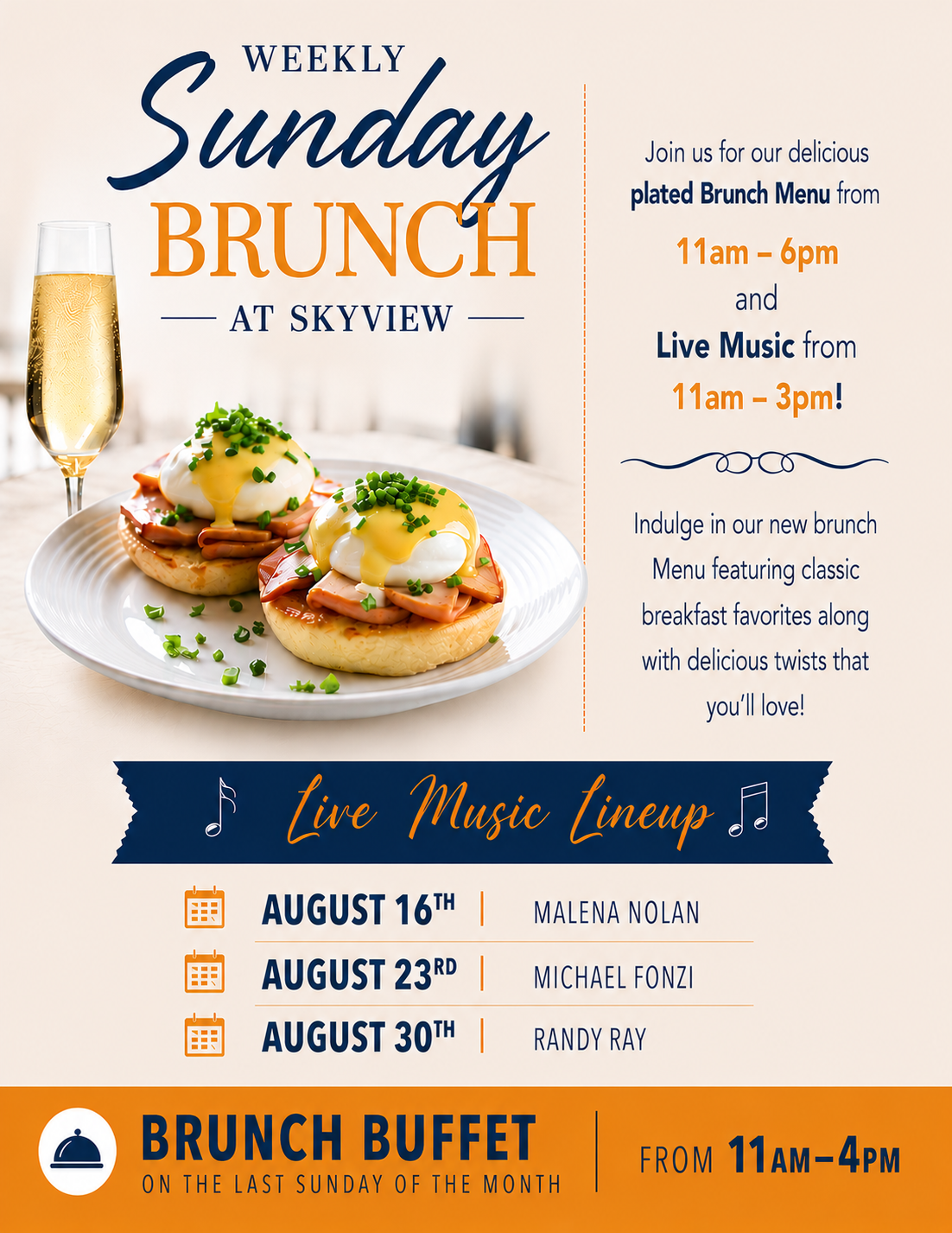 WEEKLY
Sunday
BRUNCH
AT SKYVIEW

Join us for our delicious plated Brunch Menu from
11am – 6pm
and
Live Music from
11am – 3pm!

Indulge in our new brunch Menu featuring classic breakfast favorites along with delicious twists that you'll love!

Live Music Lineup

AUGUST 16TH | MALENA NOLAN
AUGUST 23RD | MICHAEL FONZI
AUGUST 30TH | RANDY RAY

BRUNCH BUFFET
ON THE LAST SUNDAY OF THE MONTH
FROM 11AM–4PM